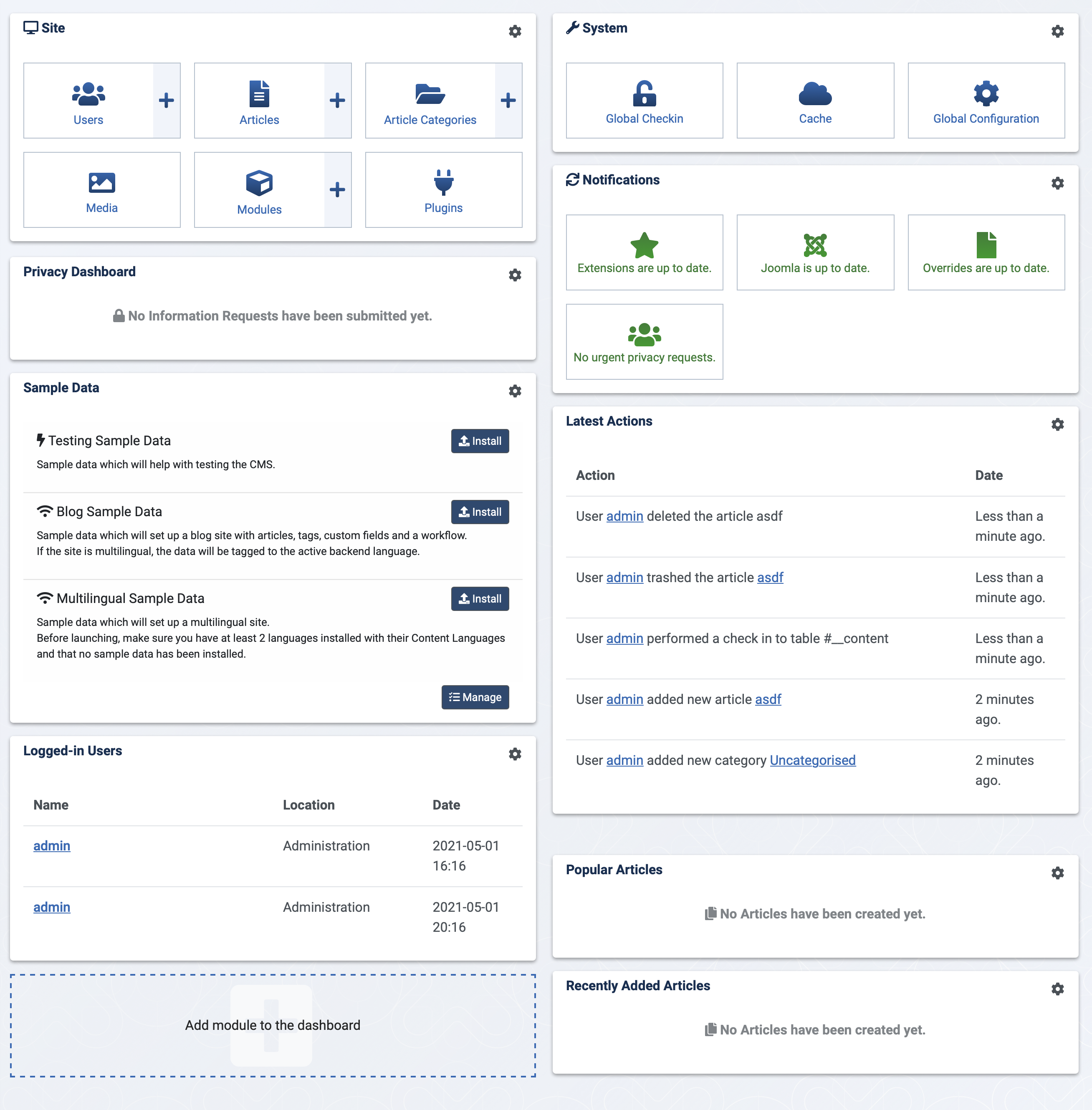 Site

Users +

Articles +

Article Categories +

Media

Modules +

Plugins

Privacy Dashboard

No Information Requests have been submitted yet.

Sample Data

Testing Sample Data

Install

Sample data which will help with testing the CMS.

Blog Sample Data

Install

Sample data which will set up a blog site with articles, tags, custom fields and a workflow.
If the site is multilingual, the data will be tagged to the active backend language.

Multilingual Sample Data

Install

Sample data which will set up a multilingual site.
Before launching, make sure you have at least 2 languages installed with their Content Languages and that no sample data has been installed.

Manage

Logged-in Users

| Name | Location | Date |
|---|---|---|
| admin | Administration | 2021-05-01 16:16 |
| admin | Administration | 2021-05-01 20:16 |

Add module to the dashboard

System

Global Checkin

Cache

Global Configuration

Notifications

Extensions are up to date.

Joomla is up to date.

Overrides are up to date.

No urgent privacy requests.

Latest Actions

| Action | Date |
|---|---|
| User admin deleted the article asdf | Less than a minute ago. |
| User admin trashed the article asdf | Less than a minute ago. |
| User admin performed a check in to table #__content | Less than a minute ago. |
| User admin added new article asdf | 2 minutes ago. |
| User admin added new category Uncategorised | 2 minutes ago. |

Popular Articles

No Articles have been created yet.

Recently Added Articles

No Articles have been created yet.